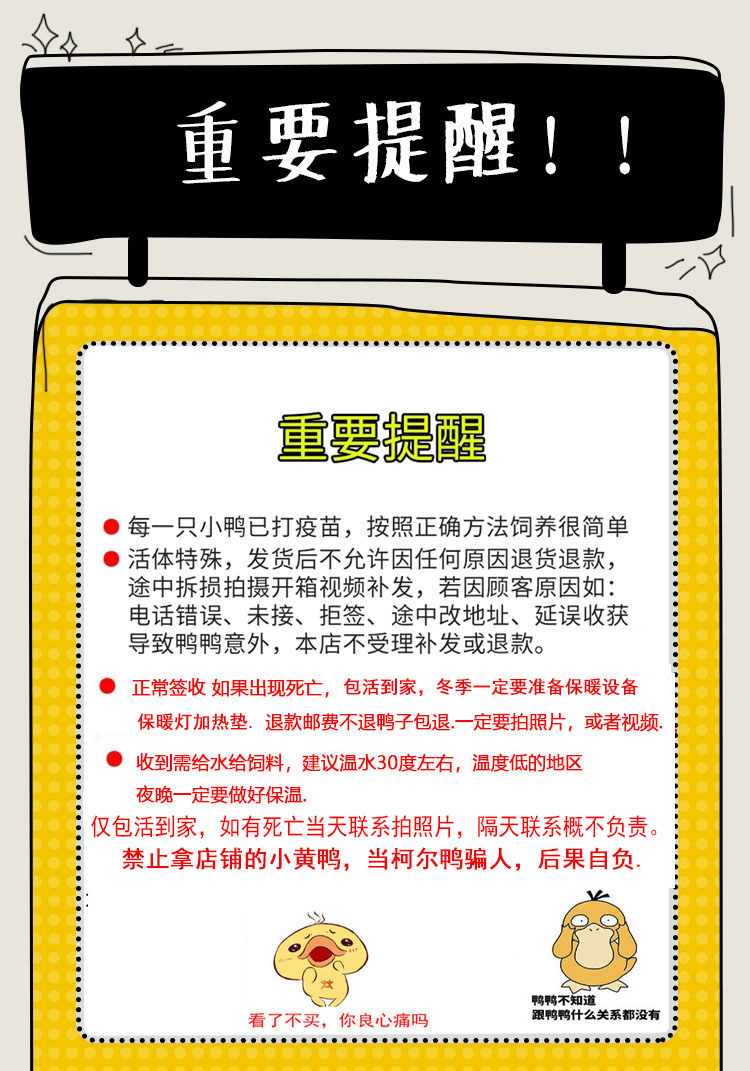 重要提醒！！

重要提醒

• 每一只小鸭已打疫苗，按照正确方法饲养很简单
• 活体特殊，发货后不允许因任何原因退货退款，途中拆损拍摄开箱视频补发，若因顾客原因如：电话错误、未接、拒签、途中改地址、延误收获导致鸭鸭意外，本店不受理补发或退款。

• 正常签收 如果出现死亡，包活到家，冬季一定要准备保暖设备保暖灯加热垫. 退款邮费不退鸭子包退.一定要拍照片，或者视频.

• 收到需给水给饲料，建议温水30度左右，温度低的地区夜晚一定要做好保温.

仅包活到家，如有死亡当天联系拍照片，隔天联系概不负责。

禁止拿店铺的小黄鸭，当柯尔鸭骗人，后果自负.

看了不买，你良心痛吗

鸭鸭不知道
跟鸭鸭什么关系都没有